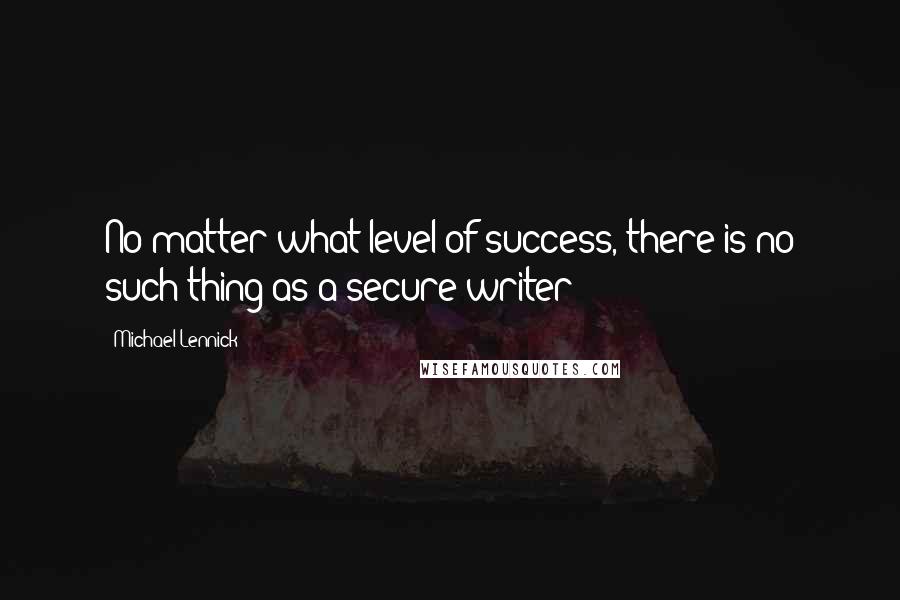 No matter what level of success, there is no such thing as a secure writer

Michael Lennick

WISEFAMOUSQUOTES.COM